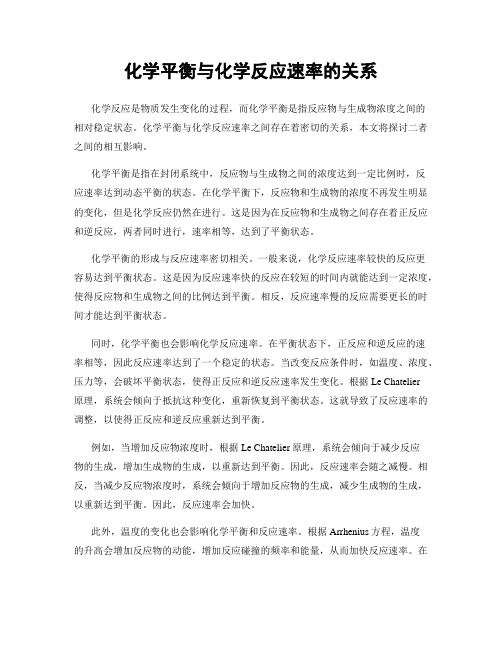 化学平衡与化学反应速率的关系

化学反应是物质发生变化的过程，而化学平衡是指反应物与生成物浓度之间的相对稳定状态。化学平衡与化学反应速率之间存在着密切的关系，本文将探讨二者之间的相互影响。

化学平衡是指在封闭系统中，反应物与生成物之间的浓度达到一定比例时，反应速率达到动态平衡的状态。在化学平衡下，反应物和生成物的浓度不再发生明显的变化，但是化学反应仍然在进行。这是因为在反应物和生成物之间存在着正反应和逆反应，两者同时进行，速率相等，达到了平衡状态。

化学平衡的形成与反应速率密切相关。一般来说，化学反应速率较快的反应更容易达到平衡状态。这是因为反应速率快的反应在较短的时间内就能达到一定浓度，使得反应物和生成物之间的比例达到平衡。相反，反应速率慢的反应需要更长的时间才能达到平衡状态。

同时，化学平衡也会影响化学反应速率。在平衡状态下，正反应和逆反应的速率相等，因此反应速率达到了一个稳定的状态。当改变反应条件时，如温度、浓度、压力等，会破坏平衡状态，使得正反应和逆反应速率发生变化。根据 Le Chatelier 原理，系统会倾向于抵抗这种变化，重新恢复到平衡状态。这就导致了反应速率的调整，以使得正反应和逆反应重新达到平衡。

例如，当增加反应物浓度时，根据 Le Chatelier 原理，系统会倾向于减少反应物的生成，增加生成物的生成，以重新达到平衡。因此，反应速率会随之减慢。相反，当减少反应物浓度时，系统会倾向于增加反应物的生成，减少生成物的生成，以重新达到平衡。因此，反应速率会加快。

此外，温度的变化也会影响化学平衡和反应速率。根据 Arrhenius 方程，温度的升高会增加反应物的动能，增加反应碰撞的频率和能量，从而加快反应速率。在